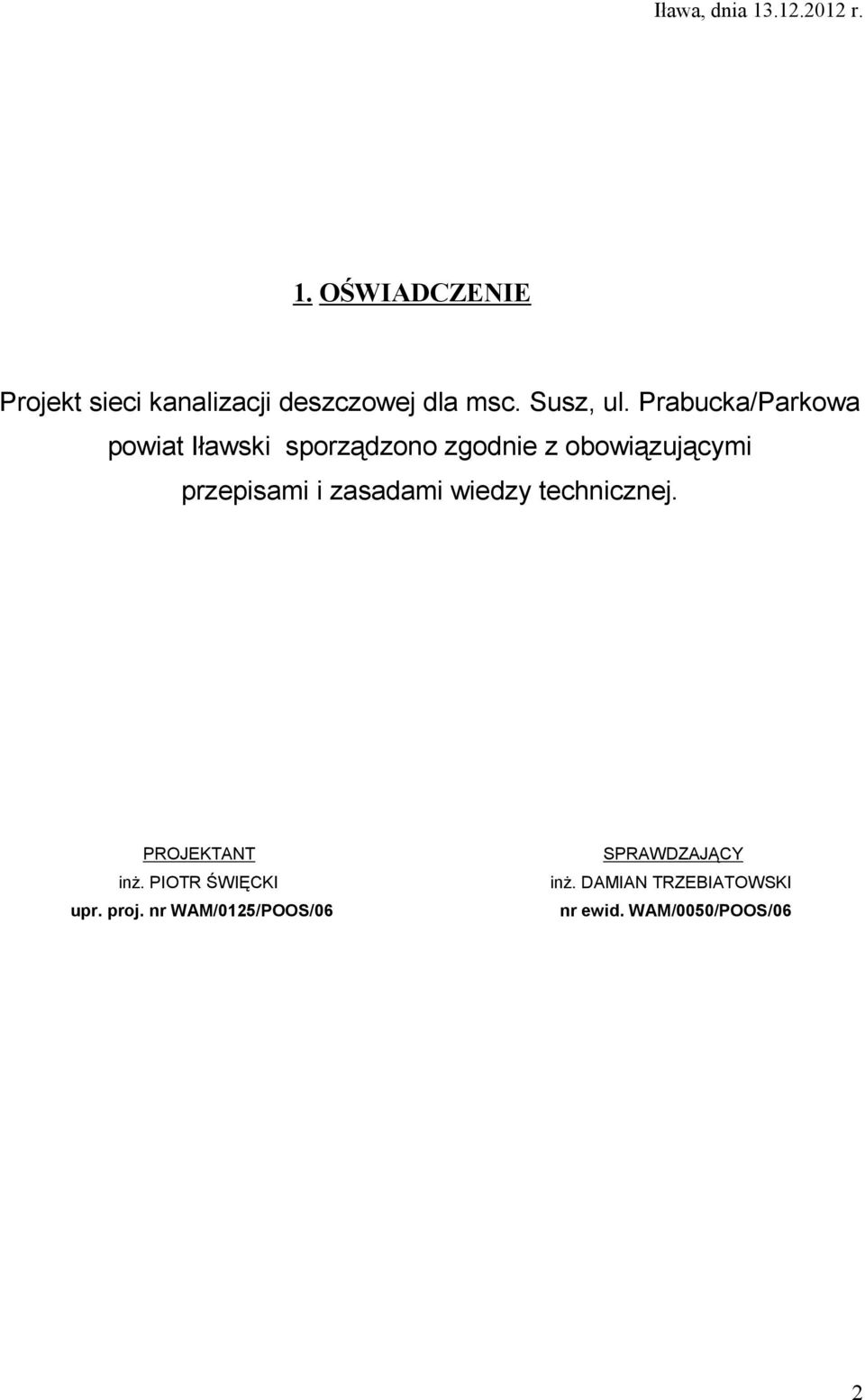 Iława, dnia 13.12.2012 r.

1. OŚWIADCZENIE

Projekt sieci kanalizacji deszczowej dla msc. Susz, ul. Prabucka/Parkowa powiat Iławski sporządzono zgodnie z obowiązującymi przepisami i zasadami wiedzy technicznej.

PROJEKTANT
inż. PIOTR ŚWIĘCKI
upr. proj. nr WAM/0125/POOS/06

SPRAWDZAJĄCY
inż. DAMIAN TRZEBIATOWSKI
nr ewid. WAM/0050/POOS/06

2